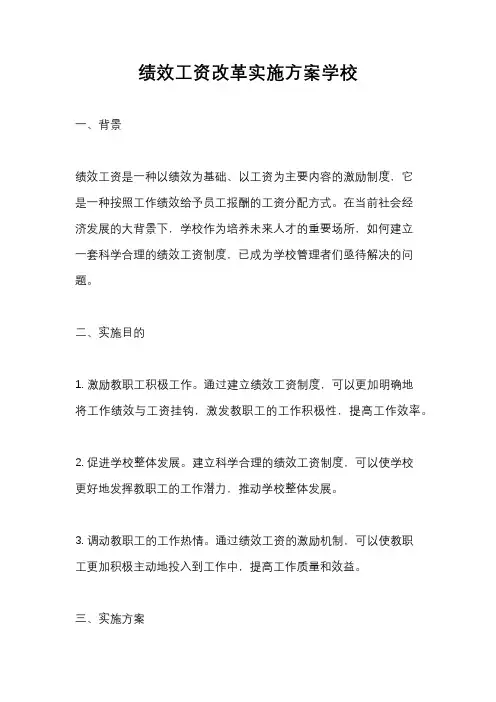 绩效工资改革实施方案学校

一、背景

绩效工资是一种以绩效为基础、以工资为主要内容的激励制度，它是一种按照工作绩效给予员工报酬的工资分配方式。在当前社会经济发展的大背景下，学校作为培养未来人才的重要场所，如何建立一套科学合理的绩效工资制度，已成为学校管理者们亟待解决的问题。

二、实施目的

1. 激励教职工积极工作。通过建立绩效工资制度，可以更加明确地将工作绩效与工资挂钩，激发教职工的工作积极性，提高工作效率。

2. 促进学校整体发展。建立科学合理的绩效工资制度，可以使学校更好地发挥教职工的工作潜力，推动学校整体发展。

3. 调动教职工的工作热情。通过绩效工资的激励机制，可以使教职工更加积极主动地投入到工作中，提高工作质量和效益。

三、实施方案